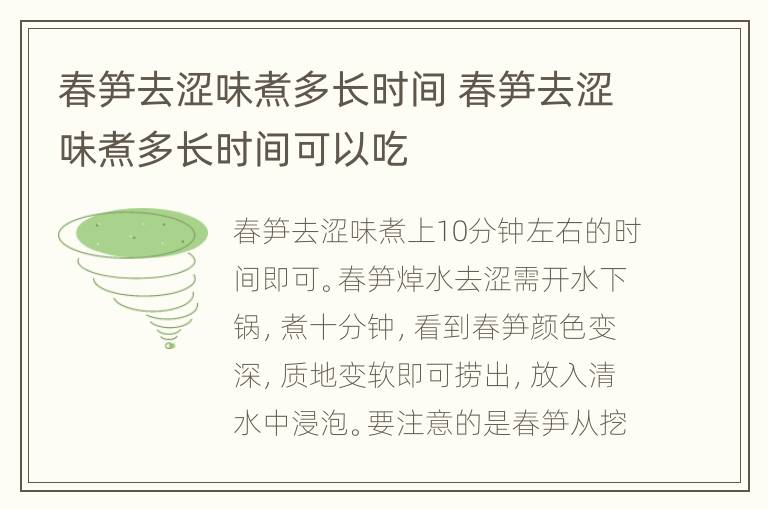 春笋去涩味煮多长时间 春笋去涩味煮多长时间可以吃

春笋去涩味煮上10分钟左右的时间即可。春笋焯水去涩需开水下锅，煮十分钟，看到春笋颜色变深，质地变软即可捞出，放入清水中浸泡。要注意的是春笋从挖